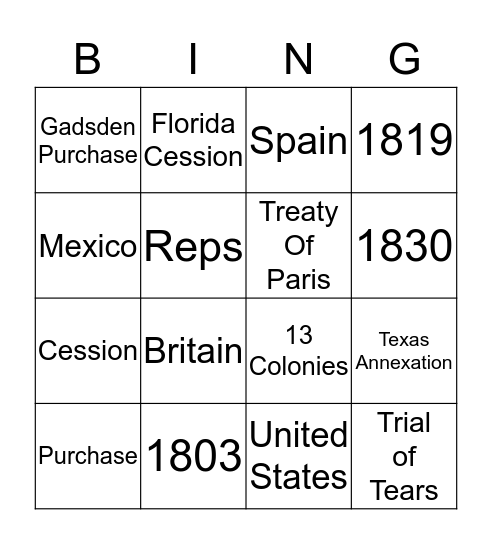 | B | I | N | G |
|---|---|---|---|
| Gadsden Purchase | Florida Cession | Spain | 1819 |
| Mexico | Reps | Treaty Of Paris | 1830 |
| Cession | Britain | 13 Colonies | Texas Annexation |
| Purchase | 1803 | United States | Trial of Tears |